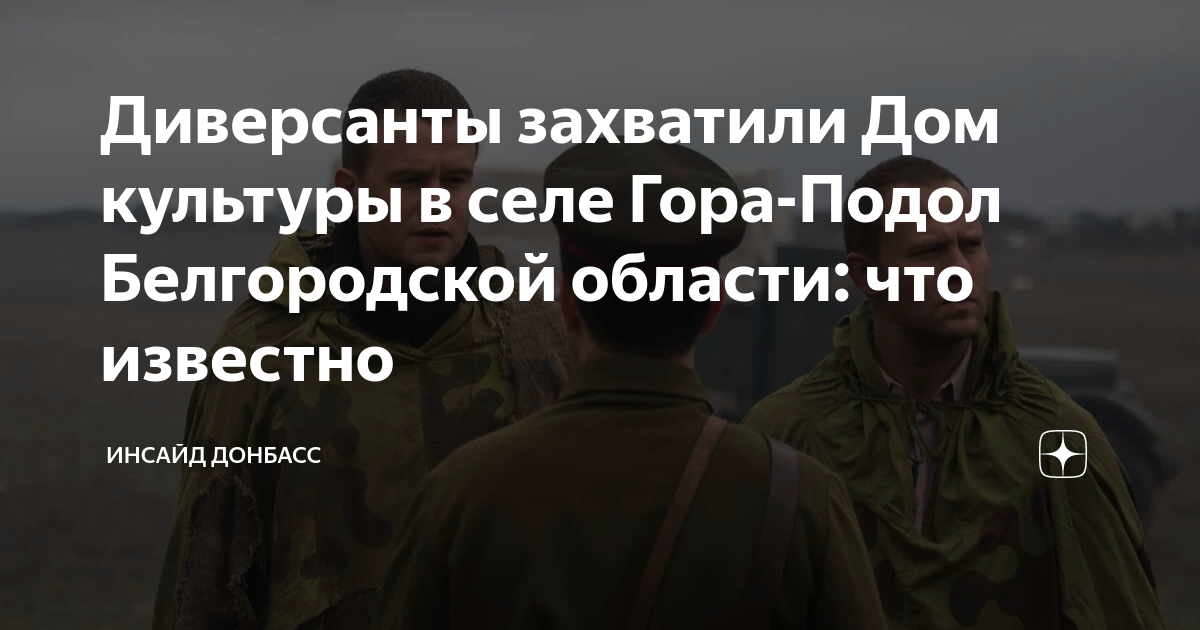 Диверсанты захватили Дом культуры в селе Гора-Подол Белгородской области: что известно

ИНСАЙД ДОНБАСС